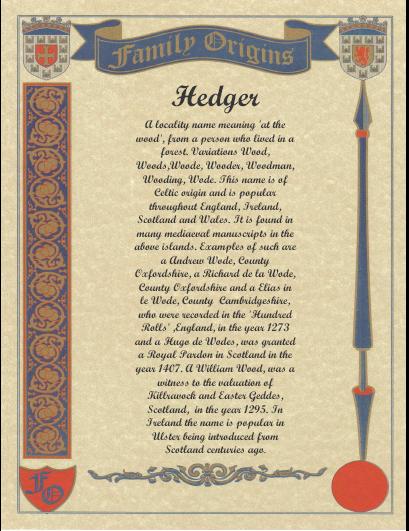 Family Origins

Hedger

A locality name meaning 'at the wood', from a person who lived in a forest. Variations Wood, Woods,Woode, Wooder, Woodman, Wooding, Wode. This name is of Celtic origin and is popular throughout England, Ireland, Scotland and Wales. It is found in many mediaeval manuscripts in the above islands. Examples of such are a Andrew Wode, County Oxfordshire, a Richard de la Wode, County Oxfordshire and a Elias in le Wode, County Cambridgeshire, who were recorded in the 'Hundred Rolls' ,England, in the year 1273 and a Hugo de Wodes, was granted a Royal Pardon in Scotland in the year 1407. A William Wood, was a witness to the valuation of Kilravock and Easter Geddes, Scotland, in the year 1295. In Ireland the name is popular in Ulster being introduced from Scotland centuries ago.

FO